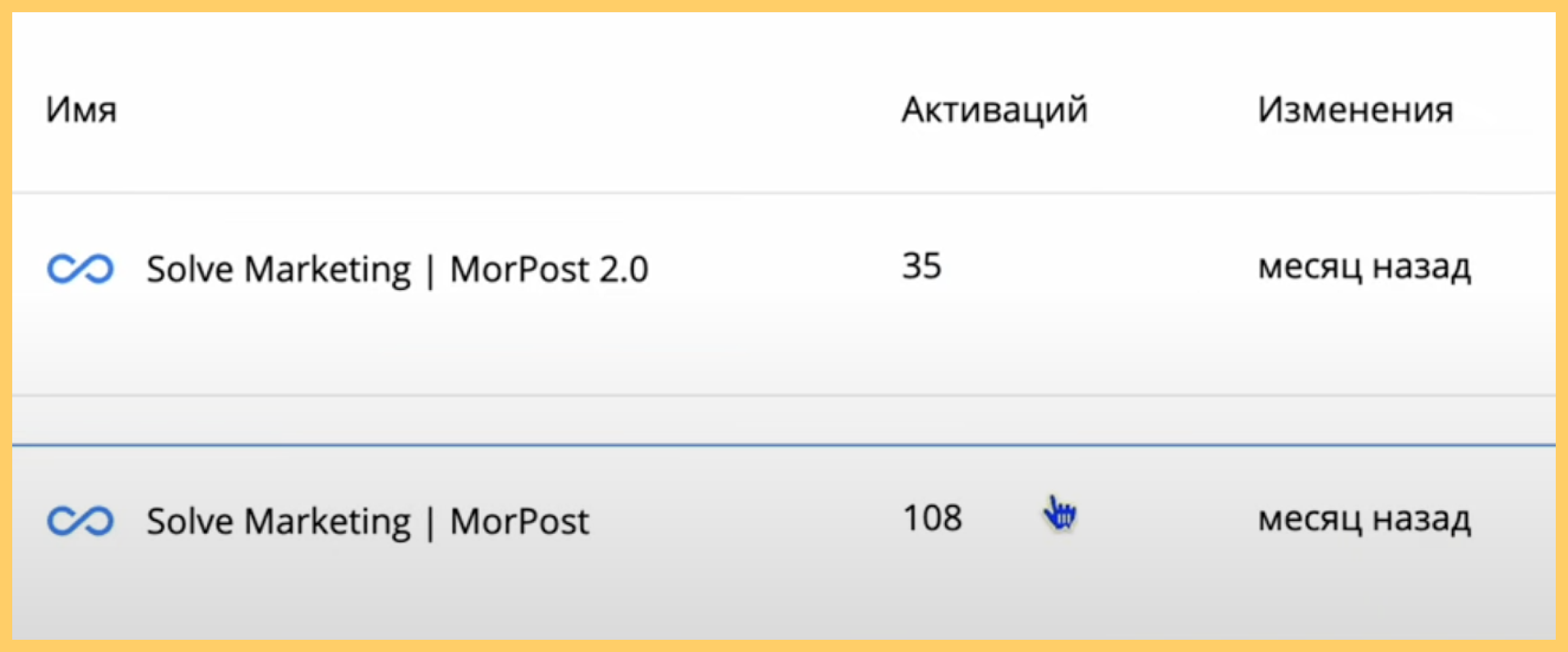 | Имя | Активаций | Изменения |
|---|---|---|
| Solve Marketing \| MorPost 2.0 | 35 | месяц назад |
| Solve Marketing \| MorPost | 108 | месяц назад |